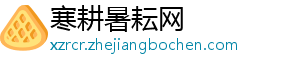 寒耕暑耘网
xzrcr.zhejiangbochen.com